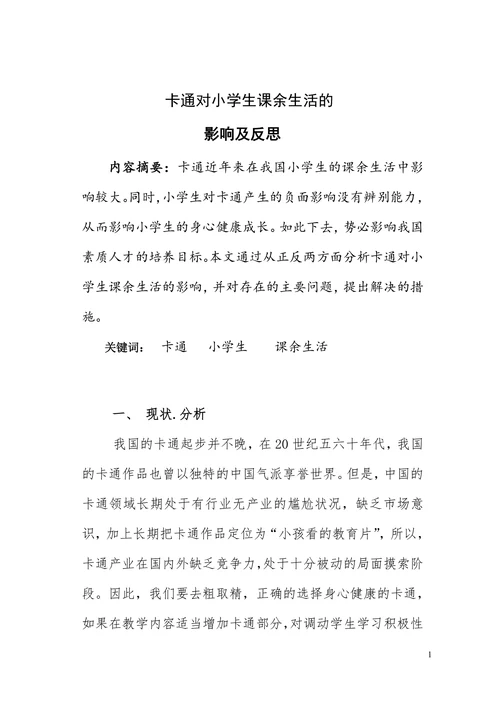 卡通对小学生课余生活的

影响及反思

内容摘要：卡通近年来在我国小学生的课余生活中影响较大。同时，小学生对卡通产生的负面影响没有辨别能力，从而影响小学生的身心健康成长。如此下去，势必影响我国素质人才的培养目标。本文通过从正反两方面分析卡通对小学生课余生活的影响，并对存在的主要问题，提出解决的措施。

关键词： 卡通 小学生 课余生活

一、 现状.分析

我国的卡通起步并不晚，在20世纪五六十年代，我国的卡通作品也曾以独特的中国气派享誉世界。但是，中国的卡通领域长期处于有行业无产业的尴尬状况，缺乏市场意识，加上长期把卡通作品定位为“小孩看的教育片”，所以，卡通产业在国内外缺乏竞争力，处于十分被动的局面摸索阶段。因此，我们要去粗取精，正确的选择身心健康的卡通，如果在教学内容适当增加卡通部分，对调动学生学习积极性

1